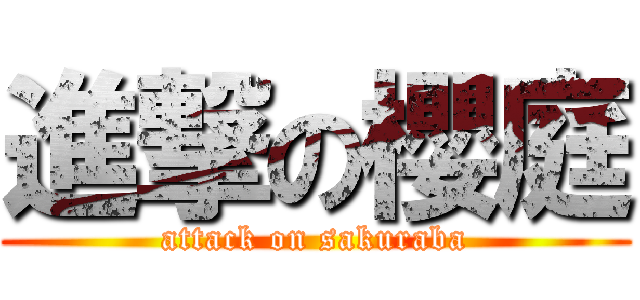 進撃の櫻庭
attack on sakuraba